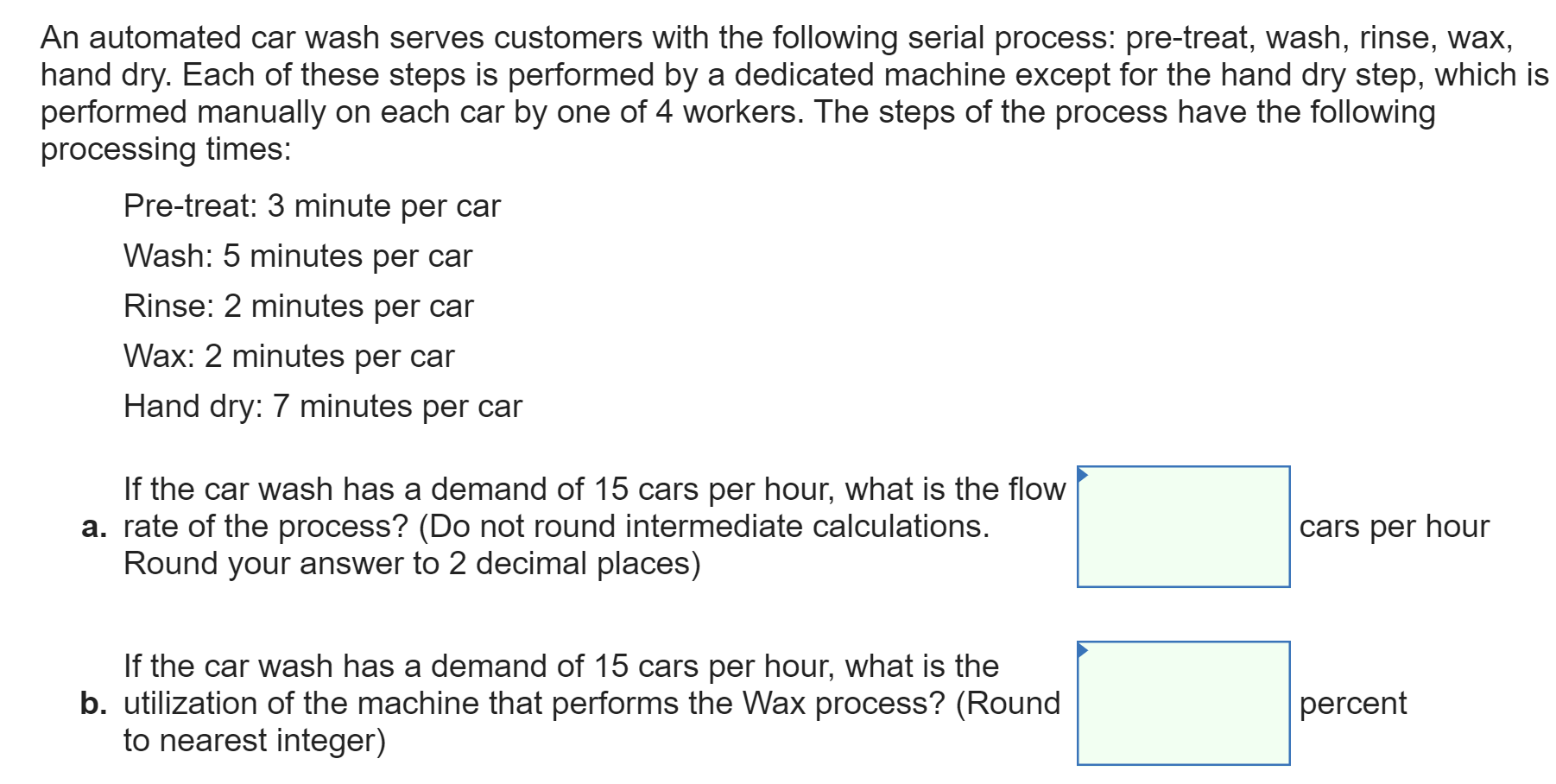 An automated car wash serves customers with the following serial process: pre-treat, wash, rinse, wax, hand dry. Each of these steps is performed by a dedicated machine except for the hand dry step, which is performed manually on each car by one of 4 workers. The steps of the process have the following processing times:

Pre-treat: 3 minute per car

Wash: 5 minutes per car

Rinse: 2 minutes per car

Wax: 2 minutes per car

Hand dry: 7 minutes per car

a. If the car wash has a demand of 15 cars per hour, what is the flow rate of the process? (Do not round intermediate calculations. Round your answer to 2 decimal places) cars per hour

b. If the car wash has a demand of 15 cars per hour, what is the utilization of the machine that performs the Wax process? (Round to nearest integer) percent